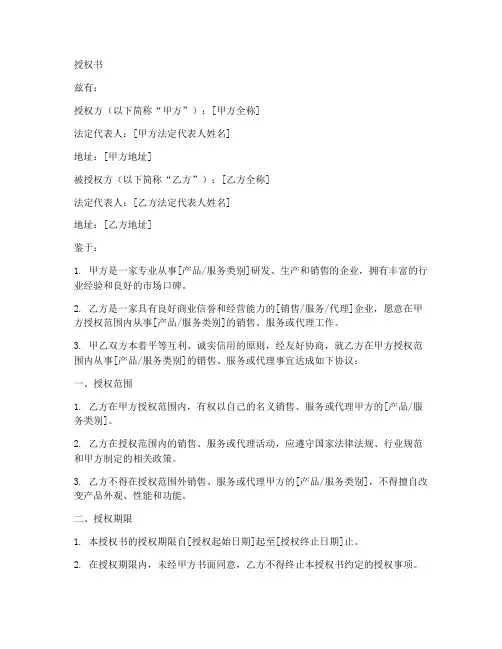 授权书

兹有：

授权方（以下简称“甲方”）：[甲方全称]

法定代表人：[甲方法定代表人姓名]

地址：[甲方地址]

被授权方（以下简称“乙方”）：[乙方全称]

法定代表人：[乙方法定代表人姓名]

地址：[乙方地址]

鉴于：

1. 甲方是一家专业从事[产品/服务类别]研发、生产和销售的企业，拥有丰富的行业经验和良好的市场口碑。

2. 乙方是一家具有良好商业信誉和经营能力的[销售/服务/代理]企业，愿意在甲方授权范围内从事[产品/服务类别]的销售、服务或代理工作。

3. 甲乙双方本着平等互利、诚实信用的原则，经友好协商，就乙方在甲方授权范围内从事[产品/服务类别]的销售、服务或代理事宜达成如下协议：

一、授权范围

1. 乙方在甲方授权范围内，有权以自己的名义销售、服务或代理甲方的[产品/服务类别]。

2. 乙方在授权范围内的销售、服务或代理活动，应遵守国家法律法规、行业规范和甲方制定的相关政策。

3. 乙方不得在授权范围外销售、服务或代理甲方的[产品/服务类别]，不得擅自改变产品外观、性能和功能。

二、授权期限

1. 本授权书的授权期限自[授权起始日期]起至[授权终止日期]止。

2. 在授权期限内，未经甲方书面同意，乙方不得终止本授权书约定的授权事项。